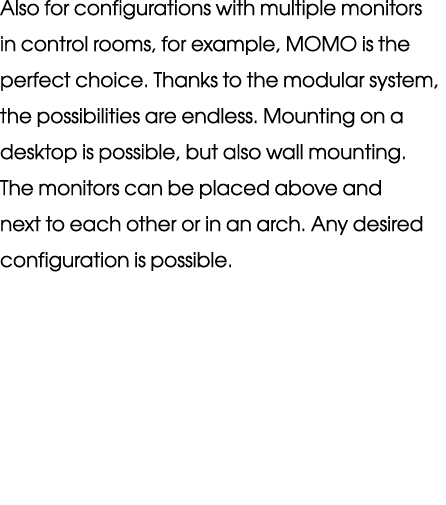 Also for configurations with multiple monitors in control rooms, for example, MOMO is the perfect choice. Thanks to the modular system, the possibilities are endless. Mounting on a desktop is possible, but also wall mounting. The monitors can be placed above and next to each other or in an arch. Any desired configuration is possible.